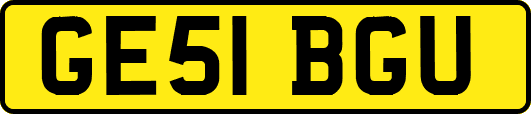 GE51 BGU